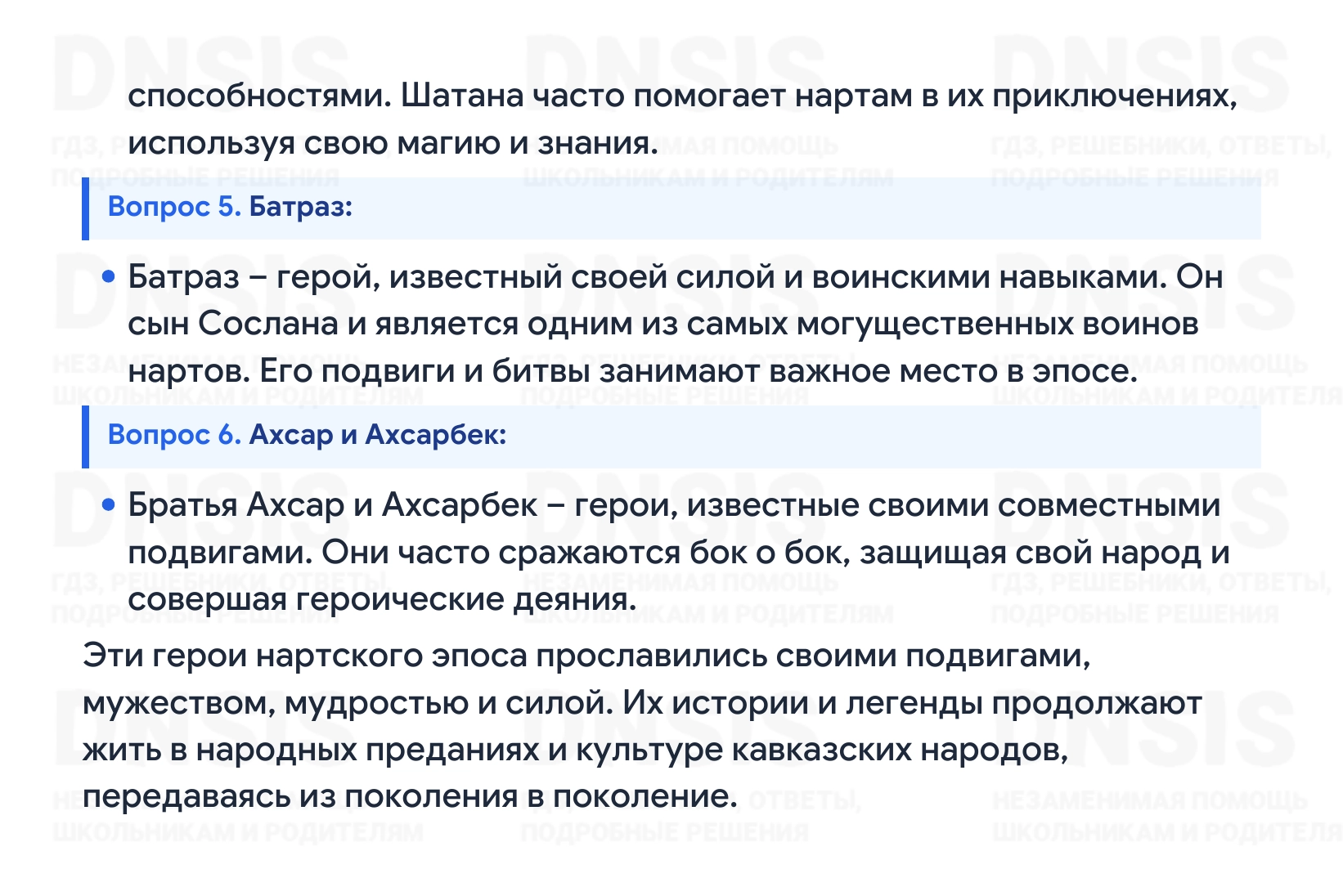 способностями. Шатана часто помогает нартам в их приключениях, используя свою магию и знания.

Вопрос 5. Батраз:

• Батраз – герой, известный своей силой и воинскими навыками. Он сын Сослана и является одним из самых могущественных воинов нартов. Его подвиги и битвы занимают важное место в эпосе.

Вопрос 6. Ахсар и Ахсарбек:

• Братья Ахсар и Ахсарбек – герои, известные своими совместными подвигами. Они часто сражаются бок о бок, защищая свой народ и совершая героические деяния.

Эти герои нартского эпоса прославились своими подвигами, мужеством, мудростью и силой. Их истории и легенды продолжают жить в народных преданиях и культуре кавказских народов, передаваясь из поколения в поколение.

DNSIS

ГДЗ, РЕШЕБНИКИ, ОТВЕТЫ, ПОДРОБНЫЕ РЕШЕНИЯ

НЕЗАМЕНИМАЯ ПОМОЩЬ ШКОЛЬНИКАМ И РОДИТЕЛЯМ